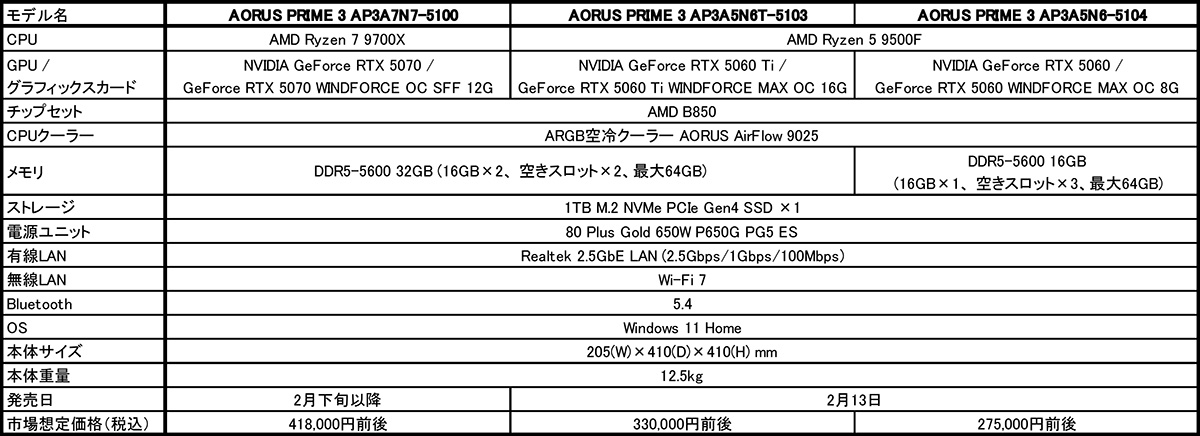 | モデル名 | AORUS PRIME 3 AP3A7N7-5100 | AORUS PRIME 3 AP3A5N6T-5103 | AORUS PRIME 3 AP3A5N6-5104 |
|---|---|---|---|
| CPU | AMD Ryzen 7 9700X | AMD Ryzen 5 9500F | AMD Ryzen 5 9500F |
| GPU / グラフィックスカード | NVIDIA GeForce RTX 5070 / GeForce RTX 5070 WINDFORCE OC SFF 12G | NVIDIA GeForce RTX 5060 Ti / GeForce RTX 5060 Ti WINDFORCE MAX OC 16G | NVIDIA GeForce RTX 5060 / GeForce RTX 5060 WINDFORCE MAX OC 8G |
| チップセット | AMD B850 | AMD B850 | AMD B850 |
| CPUクーラー | ARGB空冷クーラー AORUS AirFlow 9025 | ARGB空冷クーラー AORUS AirFlow 9025 | ARGB空冷クーラー AORUS AirFlow 9025 |
| メモリ | DDR5-5600 32GB (16GB×2、空きスロット×2、最大64GB) | DDR5-5600 32GB (16GB×2、空きスロット×2、最大64GB) | DDR5-5600 16GB (16GB×1、空きスロット×3、最大64GB) |
| ストレージ | 1TB M.2 NVMe PCIe Gen4 SSD ×1 | 1TB M.2 NVMe PCIe Gen4 SSD ×1 | 1TB M.2 NVMe PCIe Gen4 SSD ×1 |
| 電源ユニット | 80 Plus Gold 650W P650G PG5 ES | 80 Plus Gold 650W P650G PG5 ES | 80 Plus Gold 650W P650G PG5 ES |
| 有線LAN | Realtek 2.5GbE LAN (2.5Gbps/1Gbps/100Mbps) | Realtek 2.5GbE LAN (2.5Gbps/1Gbps/100Mbps) | Realtek 2.5GbE LAN (2.5Gbps/1Gbps/100Mbps) |
| 無線LAN | Wi-Fi 7 | Wi-Fi 7 | Wi-Fi 7 |
| Bluetooth | 5.4 | 5.4 | 5.4 |
| OS | Windows 11 Home | Windows 11 Home | Windows 11 Home |
| 本体サイズ | 205(W)×410(D)×410(H) mm | 205(W)×410(D)×410(H) mm | 205(W)×410(D)×410(H) mm |
| 本体重量 | 12.5kg | 12.5kg | 12.5kg |
| 発売日 | 2月下旬以降 | 2月13日 | 2月13日 |
| 市場想定価格(税込) | 418,000円前後 | 330,000円前後 | 275,000円前後 |